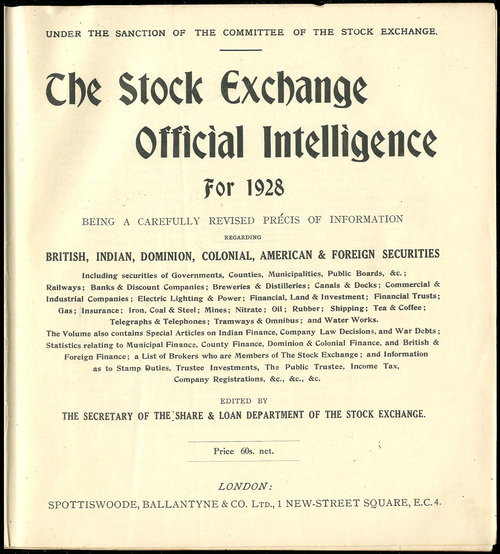 UNDER THE SANCTION OF THE COMMITTEE OF THE STOCK EXCHANGE.

The Stock Exchange Official Intelligence

For 1928

BEING A CAREFULLY REVISED PRÉCIS OF INFORMATION

REGARDING

BRITISH, INDIAN, DOMINION, COLONIAL, AMERICAN & FOREIGN SECURITIES

Including securities of Governments, Counties, Municipalities, Public Boards, &c.; Railways; Banks & Discount Companies; Breweries & Distilleries; Canals & Docks; Commercial & Industrial Companies; Electric Lighting & Power; Financial, Land & Investment; Financial Trusts; Gas; Insurance; Iron, Coal & Steel; Mines; Nitrate; Oil; Rubber; Shipping; Tea & Coffee; Telegraphs & Telephones; Tramways & Omnibus; and Water Works.

The Volume also contains Special Articles on Indian Finance, Company Law Decisions, and War Debts; Statistics relating to Municipal Finance, County Finance, Dominion & Colonial Finance, and British & Foreign Finance; a List of Brokers who are Members of The Stock Exchange; and Information as to Stamp Duties, Trustee Investments, The Public Trustee, Income Tax, Company Registrations, &c., &c., &c.

EDITED BY

THE SECRETARY OF THE SHARE & LOAN DEPARTMENT OF THE STOCK EXCHANGE.

Price 60s. net.

LONDON:

SPOTTISWOODE, BALLANTYNE & CO. LTD., 1 NEW-STREET SQUARE, E.C.4.